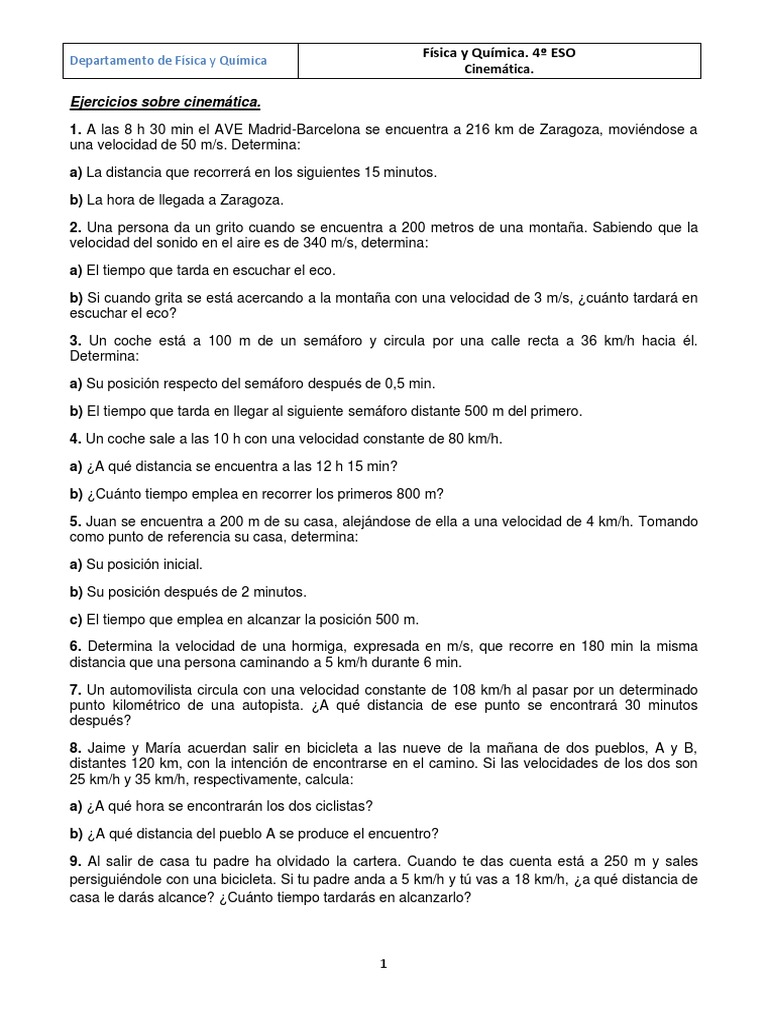 | Departamento de Física y Química | Física y Química. 4º ESO Cinemática. |
|---|---|

Ejercicios sobre cinemática.

1. A las 8 h 30 min el AVE Madrid-Barcelona se encuentra a 216 km de Zaragoza, moviéndose a una velocidad de 50 m/s. Determina:

a) La distancia que recorrerá en los siguientes 15 minutos.

b) La hora de llegada a Zaragoza.

2. Una persona da un grito cuando se encuentra a 200 metros de una montaña. Sabiendo que la velocidad del sonido en el aire es de 340 m/s, determina:

a) El tiempo que tarda en escuchar el eco.

b) Si cuando grita se está acercando a la montaña con una velocidad de 3 m/s, ¿cuánto tardará en escuchar el eco?

3. Un coche está a 100 m de un semáforo y circula por una calle recta a 36 km/h hacia él. Determina:

a) Su posición respecto del semáforo después de 0,5 min.

b) El tiempo que tarda en llegar al siguiente semáforo distante 500 m del primero.

4. Un coche sale a las 10 h con una velocidad constante de 80 km/h.

a) ¿A qué distancia se encuentra a las 12 h 15 min?

b) ¿Cuánto tiempo emplea en recorrer los primeros 800 m?

5. Juan se encuentra a 200 m de su casa, alejándose de ella a una velocidad de 4 km/h. Tomando como punto de referencia su casa, determina:

a) Su posición inicial.

b) Su posición después de 2 minutos.

c) El tiempo que emplea en alcanzar la posición 500 m.

6. Determina la velocidad de una hormiga, expresada en m/s, que recorre en 180 min la misma distancia que una persona caminando a 5 km/h durante 6 min.

7. Un automovilista circula con una velocidad constante de 108 km/h al pasar por un determinado punto kilométrico de una autopista. ¿A qué distancia de ese punto se encontrará 30 minutos después?

8. Jaime y María acuerdan salir en bicicleta a las nueve de la mañana de dos pueblos, A y B, distantes 120 km, con la intención de encontrarse en el camino. Si las velocidades de los dos son 25 km/h y 35 km/h, respectivamente, calcula:

a) ¿A qué hora se encontrarán los dos ciclistas?

b) ¿A qué distancia del pueblo A se produce el encuentro?

9. Al salir de casa tu padre ha olvidado la cartera. Cuando te das cuenta está a 250 m y sales persiguiéndole con una bicicleta. Si tu padre anda a 5 km/h y tú vas a 18 km/h, ¿a qué distancia de casa le darás alcance? ¿Cuánto tiempo tardarás en alcanzarlo?

1